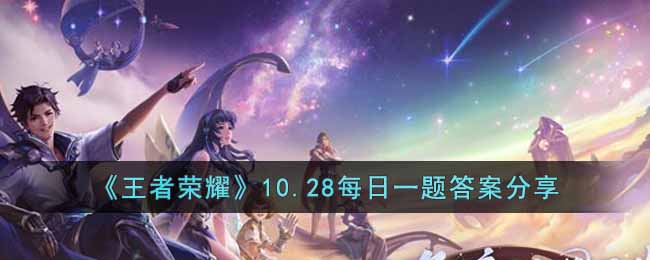 《王者荣耀》10.28每日一题答案分享